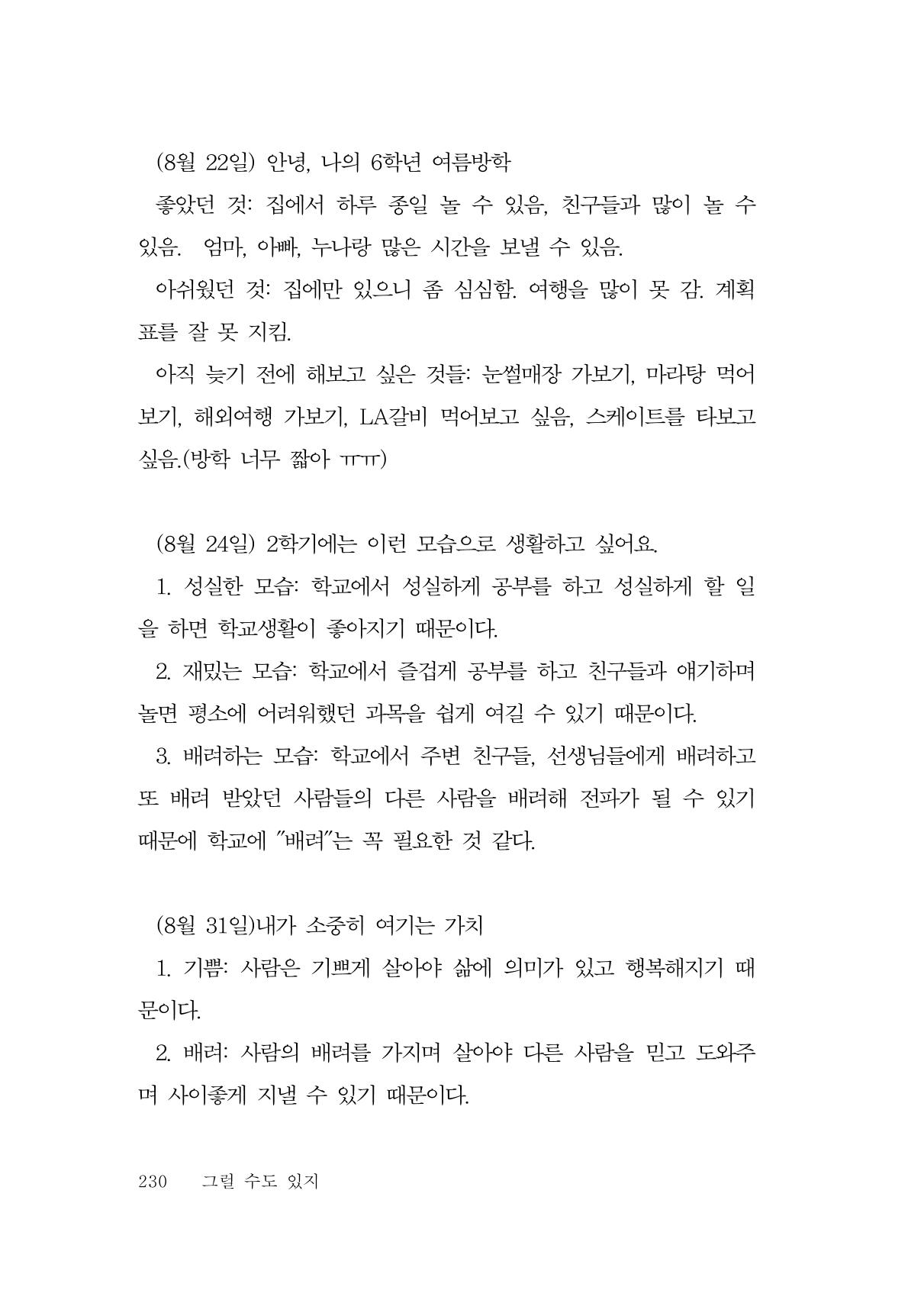 (8월 22일) 안녕, 나의 6학년 여름방학

좋았던 것: 집에서 하루 종일 놀 수 있음, 친구들과 많이 놀 수 있음. 엄마, 아빠, 누나랑 많은 시간을 보낼 수 있음.

아쉬웠던 것: 집에만 있으니 좀 심심함. 여행을 많이 못 감. 계획표를 잘 못 지킴.

아직 늦기 전에 해보고 싶은 것들: 눈썰매장 가보기, 마라탕 먹어보기, 해외여행 가보기, LA갈비 먹어보고 싶음, 스케이트를 타보고 싶음.(방학 너무 짧아 ㅠㅠ)

(8월 24일) 2학기에는 이런 모습으로 생활하고 싶어요.

1. 성실한 모습: 학교에서 성실하게 공부를 하고 성실하게 할 일을 하면 학교생활이 좋아지기 때문이다.

2. 재밌는 모습: 학교에서 즐겁게 공부를 하고 친구들과 얘기하며 놀면 평소에 어려워했던 과목을 쉽게 여길 수 있기 때문이다.

3. 배려하는 모습: 학교에서 주변 친구들, 선생님들에게 배려하고 또 배려 받았던 사람들의 다른 사람을 배려해 전파가 될 수 있기 때문에 학교에 "배려"는 꼭 필요한 것 같다.

(8월 31일)내가 소중히 여기는 가치

1. 기쁨: 사람은 기쁘게 살아야 삶에 의미가 있고 행복해지기 때문이다.

2. 배려: 사람의 배려를 가지며 살아야 다른 사람을 믿고 도와주며 사이좋게 지낼 수 있기 때문이다.

230 그럴 수도 있지